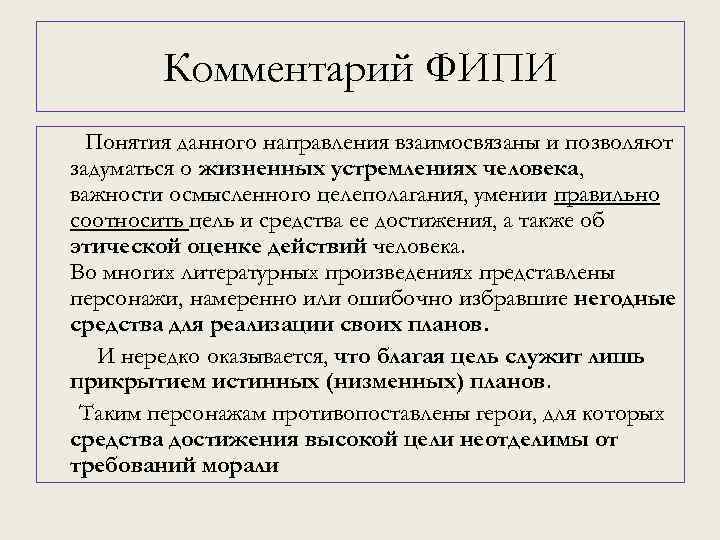 Комментарий ФИПИ

Понятия данного направления взаимосвязаны и позволяют задуматься о жизненных устремлениях человека, важности осмысленного целеполагания, умении правильно соотносить цель и средства ее достижения, а также об этической оценке действий человека.
Во многих литературных произведениях представлены персонажи, намеренно или ошибочно избравшие негодные средства для реализации своих планов.

И нередко оказывается, что благая цель служит лишь прикрытием истинных (низменных) планов.

Таким персонажам противопоставлены герои, для которых средства достижения высокой цели неотделимы от требований морали